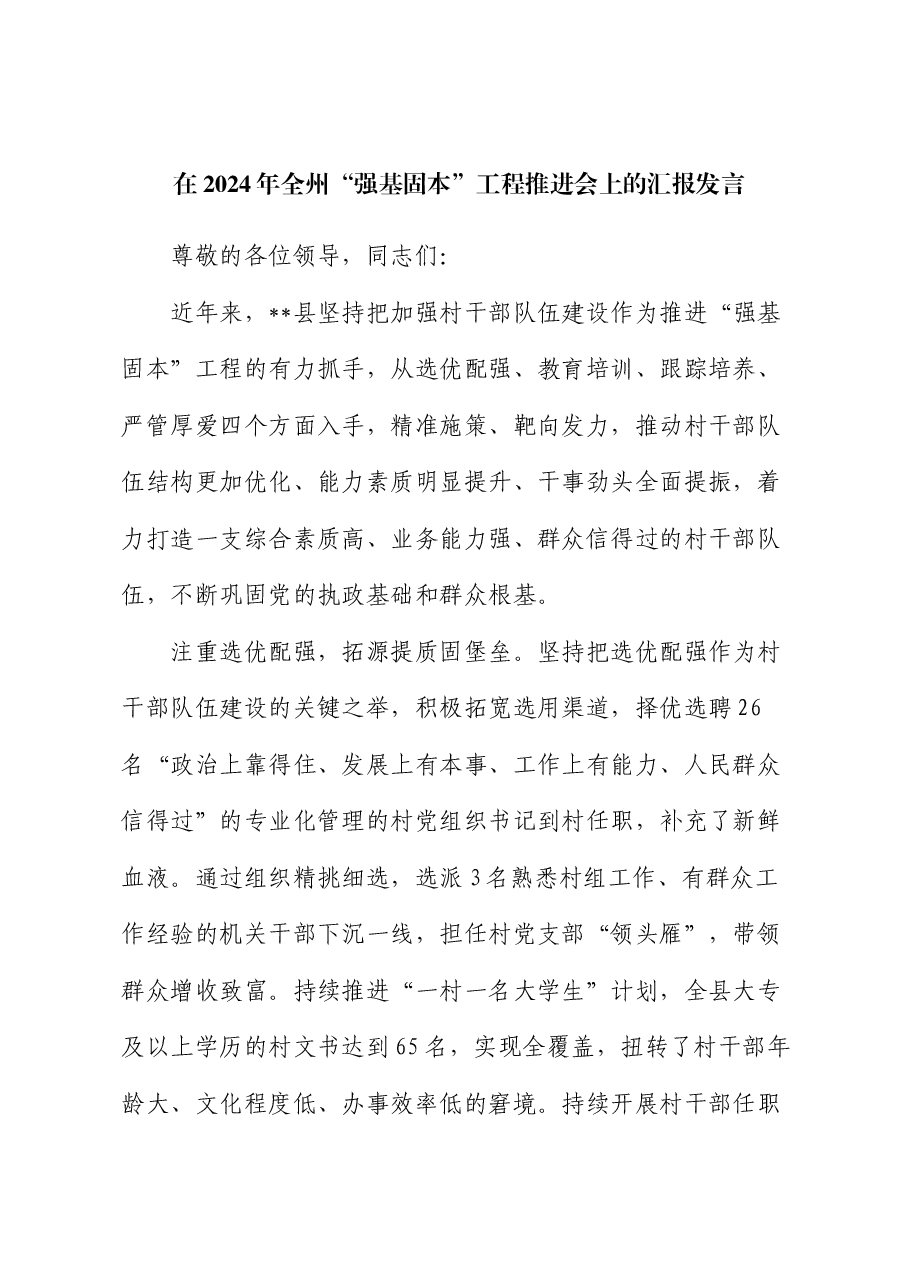 在2024年全州“强基固本”工程推进会上的汇报发言

尊敬的各位领导，同志们:

近年来，**县坚持把加强村干部队伍建设作为推进“强基固本”工程的有力抓手，从选优配强、教育培训、跟踪培养、严管厚爱四个方面入手，精准施策、靶向发力，推动村干部队伍结构更加优化、能力素质明显提升、干事劲头全面提振，着力打造一支综合素质高、业务能力强、群众信得过的村干部队伍，不断巩固党的执政基础和群众根基。

注重选优配强，拓源提质固堡垒。坚持把选优配强作为村干部队伍建设的关键之举，积极拓宽选用渠道，择优选聘26名“政治上靠得住、发展上有本事、工作上有能力、人民群众信得过”的专业化管理的村党组织书记到村任职，补充了新鲜血液。通过组织精挑细选，选派3名熟悉村组工作、有群众工作经验的机关干部下沉一线，担任村党支部“领头雁”，带领群众增收致富。持续推进“一村一名大学生”计划，全县大专及以上学历的村文书达到65名，实现全覆盖，扭转了村干部年龄大、文化程度低、办事效率低的窘境。持续开展村干部任职